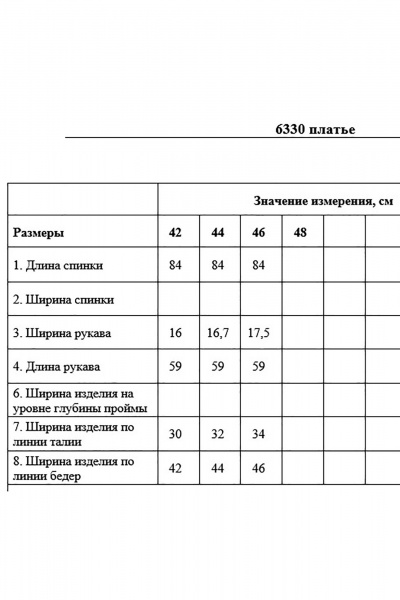 6330 платье

| | Значение измерения, см | | | | | |
|---|---|---|---|---|---|---|
| Размеры | 42 | 44 | 46 | 48 | | |
| 1. Длина спинки | 84 | 84 | 84 | | | |
| 2. Ширина спинки | | | | | | |
| 3. Ширина рукава | 16 | 16,7 | 17,5 | | | |
| 4. Длина рукава | 59 | 59 | 59 | | | |
| 6. Ширина изделия на уровне глубины проймы | | | | | | |
| 7. Ширина изделия по линии талии | 30 | 32 | 34 | | | |
| 8. Ширина изделия по линии бедер | 42 | 44 | 46 | | | |